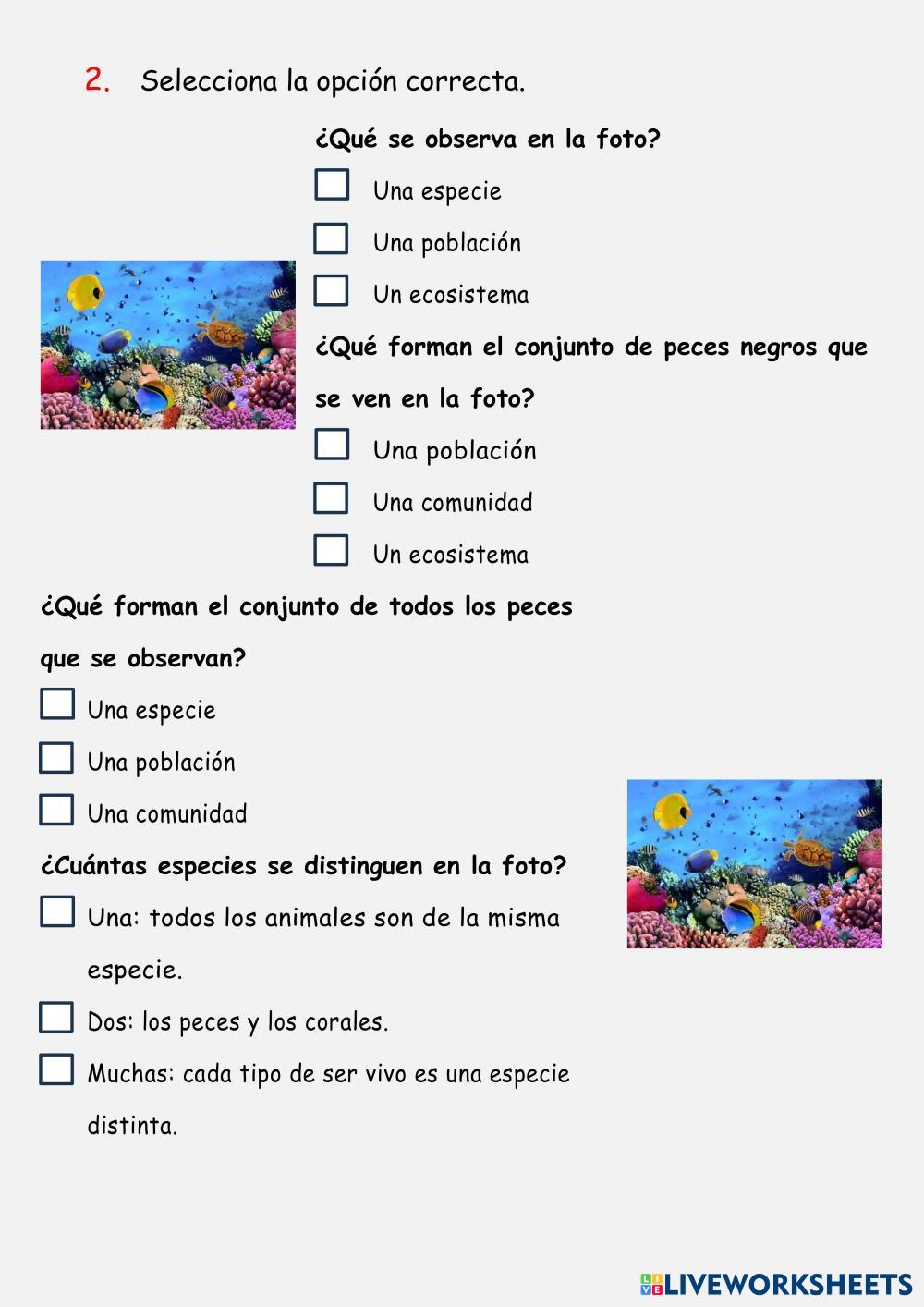 2. Selecciona la opción correcta.

¿Qué se observa en la foto?

Una especie

Una población

Un ecosistema

¿Qué forman el conjunto de peces negros que se ven en la foto?

Una población

Una comunidad

Un ecosistema

¿Qué forman el conjunto de todos los peces que se observan?

Una especie

Una población

Una comunidad

¿Cuántas especies se distinguen en la foto?

Una: todos los animales son de la misma especie.

Dos: los peces y los corales.

Muchas: cada tipo de ser vivo es una especie distinta.

LIVEWORKSHEETS